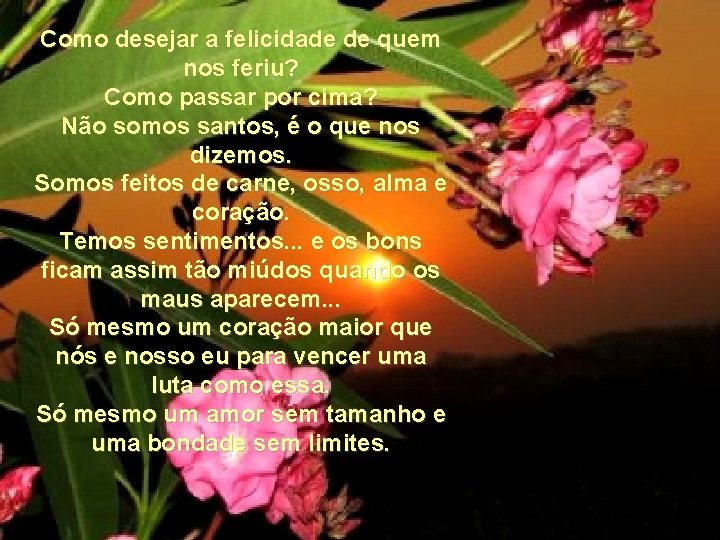 Como desejar a felicidade de quem nos feriu?
Como passar por cima?
Não somos santos, é o que nos dizemos.
Somos feitos de carne, osso, alma e coração.
Temos sentimentos... e os bons ficam assim tão miúdos quando os maus aparecem...
Só mesmo um coração maior que nós e nosso eu para vencer uma luta como essa.
Só mesmo um amor sem tamanho e uma bondade sem limites.